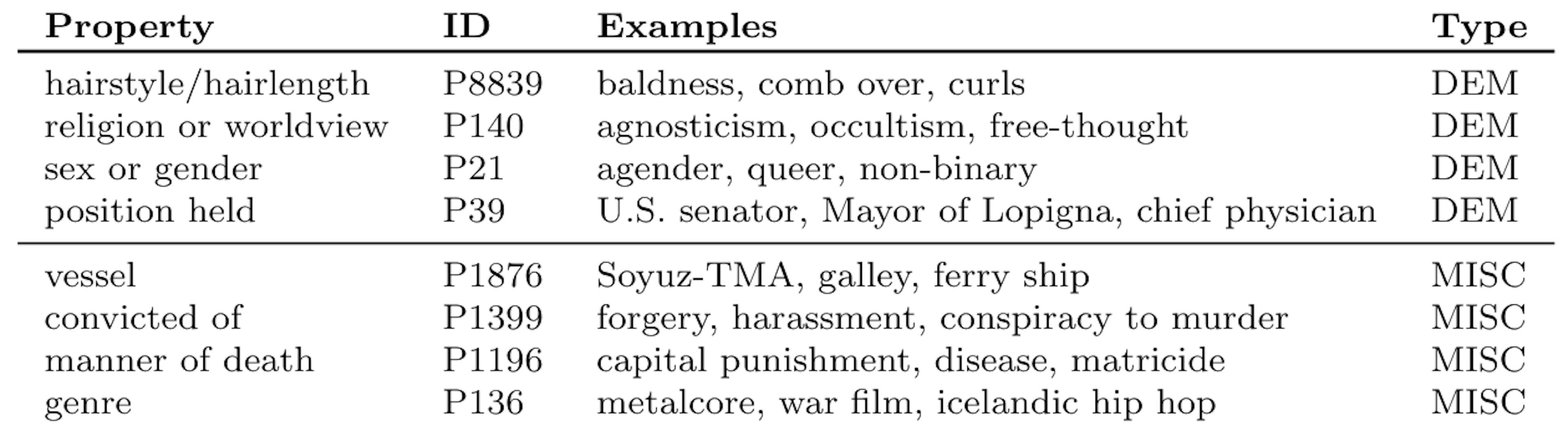 | Property | ID | Examples | Type |
|---|---|---|---|
| hairstyle/hairlength | P8839 | baldness, comb over, curls | DEM |
| religion or worldview | P140 | agnosticism, occultism, free-thought | DEM |
| sex or gender | P21 | agender, queer, non-binary | DEM |
| position held | P39 | U.S. senator, Mayor of Lopigna, chief physician | DEM |
| vessel | P1876 | Soyuz-TMA, galley, ferry ship | MISC |
| convicted of | P1399 | forgery, harassment, conspiracy to murder | MISC |
| manner of death | P1196 | capital punishment, disease, matricide | MISC |
| genre | P136 | metalcore, war film, icelandic hip hop | MISC |